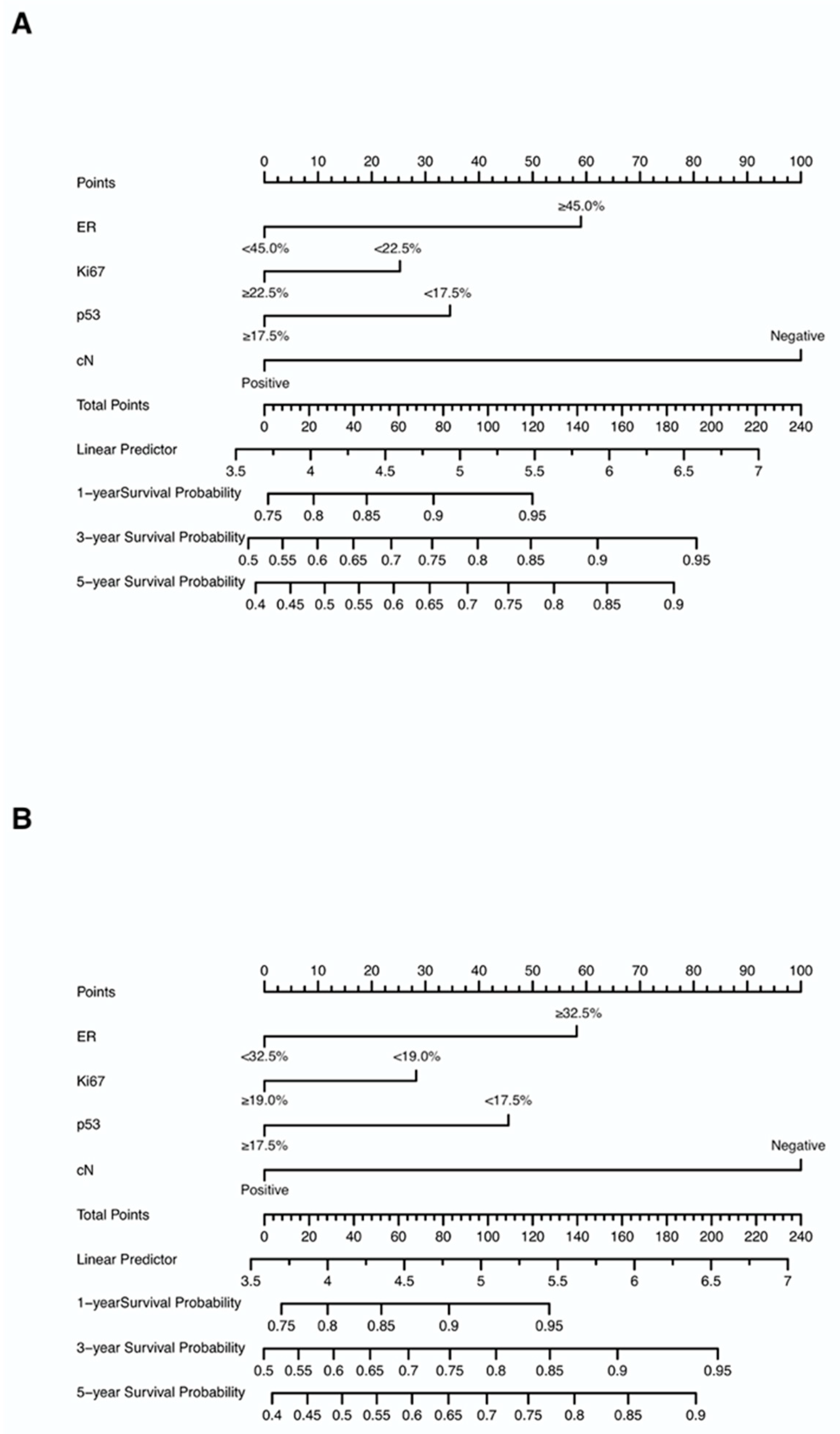 A

Points
0 10 20 30 40 50 60 70 80 90 100

ER
≥45.0%
<45.0%

Ki67
<22.5%
≥22.5%

p53
<17.5%
≥17.5%

cN
Negative
Positive

Total Points
0 20 40 60 80 100 120 140 160 180 200 220 240

Linear Predictor
3.5 4 4.5 5 5.5 6 6.5 7

1−yearSurvival Probability
0.75 0.8 0.85 0.9 0.95

3−year Survival Probability
0.5 0.55 0.6 0.65 0.7 0.75 0.8 0.85 0.9 0.95

5−year Survival Probability
0.4 0.45 0.5 0.55 0.6 0.65 0.7 0.75 0.8 0.85 0.9

B

Points
0 10 20 30 40 50 60 70 80 90 100

ER
≥32.5%
<32.5%

Ki67
<19.0%
≥19.0%

p53
<17.5%
≥17.5%

cN
Negative
Positive

Total Points
0 20 40 60 80 100 120 140 160 180 200 220 240

Linear Predictor
3.5 4 4.5 5 5.5 6 6.5 7

1−yearSurvival Probability
0.75 0.8 0.85 0.9 0.95

3−year Survival Probability
0.5 0.55 0.6 0.65 0.7 0.75 0.8 0.85 0.9 0.95

5−year Survival Probability
0.4 0.45 0.5 0.55 0.6 0.65 0.7 0.75 0.8 0.85 0.9